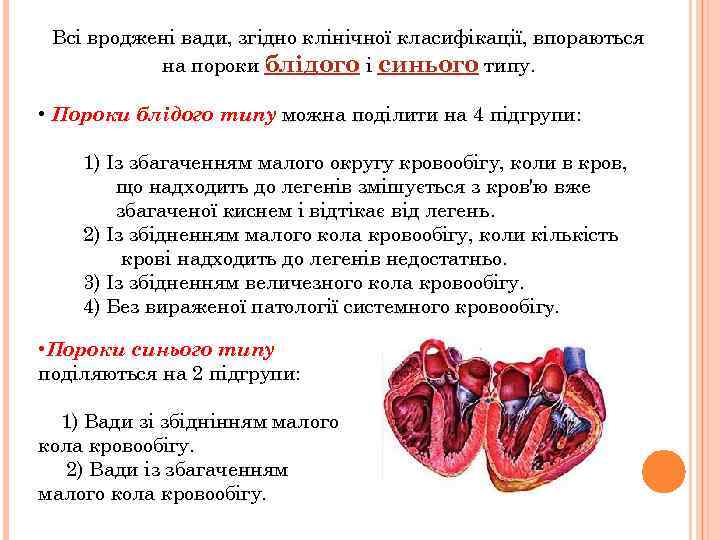 Всі вроджені вади, згідно клінічної класифікації, впораються на пороки блідого і синього типу.

• Пороки блідого типу можна поділити на 4 підгрупи:

1) Із збагаченням малого округу кровообігу, коли в кров, що надходить до легенів змішується з кров'ю вже збагаченої киснем і відтікає від легень.
2) Із збідненням малого кола кровообігу, коли кількість крові надходить до легенів недостатньо.
3) Із збідненням величезного кола кровообігу.
4) Без вираженої патології системного кровообігу.

•Пороки синього типу поділяються на 2 підгрупи:

1) Вади зі збіднінням малого кола кровообігу.
2) Вади із збагаченням малого кола кровообігу.